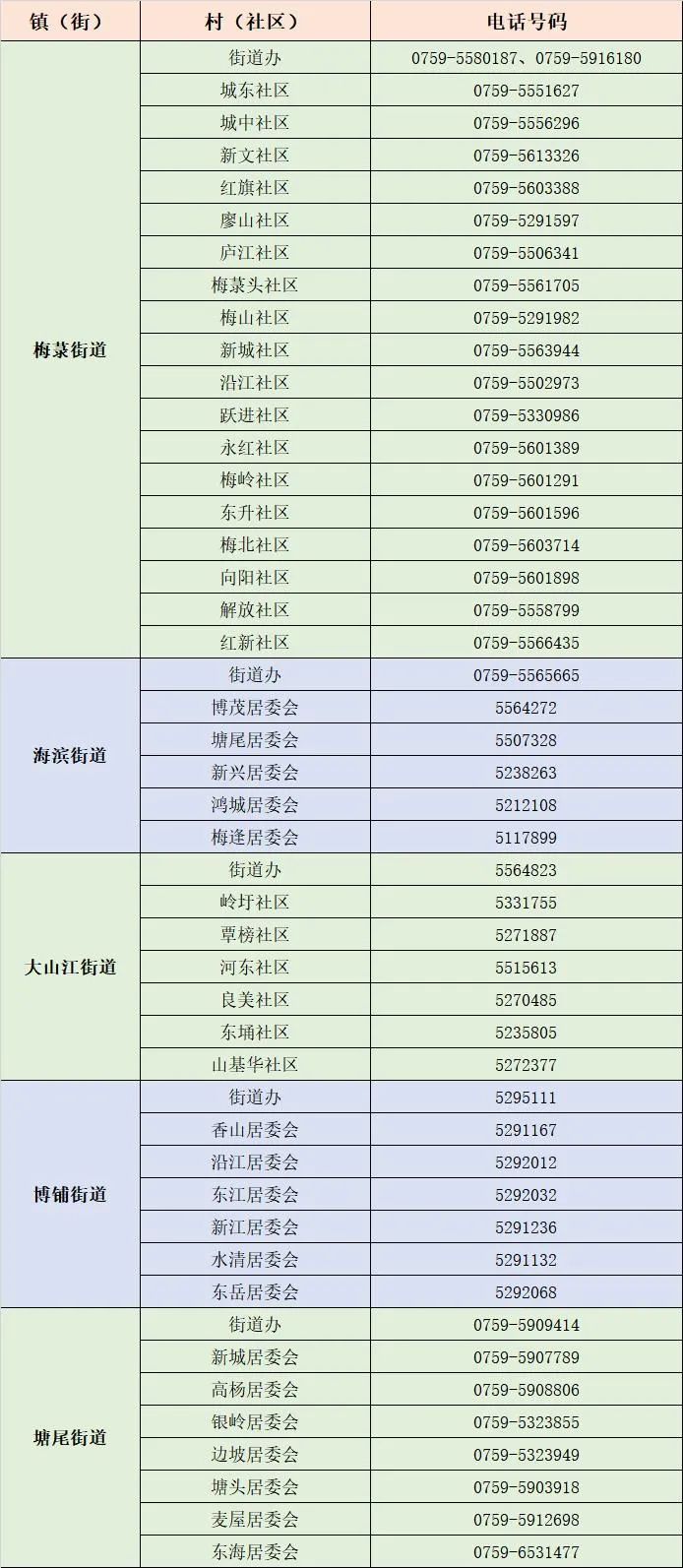 | 镇（街） | 村（社区） | 电话号码 |
|---|---|---|
| 梅菉街道 | 街道办 | 0759-5580187、0759-5916180 |
| | 城东社区 | 0759-5551627 |
| | 城中社区 | 0759-5556296 |
| | 新文社区 | 0759-5613326 |
| | 红旗社区 | 0759-5603388 |
| | 廖山社区 | 0759-5291597 |
| | 庐江社区 | 0759-5506341 |
| | 梅菉头社区 | 0759-5561705 |
| | 梅山社区 | 0759-5291982 |
| | 新城社区 | 0759-5563944 |
| | 沿江社区 | 0759-5502973 |
| | 跃进社区 | 0759-5330986 |
| | 永红社区 | 0759-5601389 |
| | 梅岭社区 | 0759-5601291 |
| | 东升社区 | 0759-5601596 |
| | 梅北社区 | 0759-5603714 |
| | 向阳社区 | 0759-5601898 |
| | 解放社区 | 0759-5558799 |
| | 红新社区 | 0759-5566435 |
| 海滨街道 | 街道办 | 0759-5565665 |
| | 博茂居委会 | 5564272 |
| | 塘尾居委会 | 5507328 |
| | 新兴居委会 | 5238263 |
| | 鸿城居委会 | 5212108 |
| | 梅逢居委会 | 5117899 |
| 大山江街道 | 街道办 | 5564823 |
| | 岭圩社区 | 5331755 |
| | 覃榜社区 | 5271887 |
| | 河东社区 | 5515613 |
| | 良美社区 | 5270485 |
| | 东埔社区 | 5235805 |
| | 山基华社区 | 5272377 |
| 博铺街道 | 街道办 | 5295111 |
| | 香山居委会 | 5291167 |
| | 沿江居委会 | 5292012 |
| | 东江居委会 | 5292032 |
| | 新江居委会 | 5291236 |
| | 水清居委会 | 5291132 |
| | 东岳居委会 | 5292068 |
| 塘尾街道 | 街道办 | 0759-5909414 |
| | 新城居委会 | 0759-5907789 |
| | 高杨居委会 | 0759-5908806 |
| | 银岭居委会 | 0759-5323855 |
| | 边坡居委会 | 0759-5323949 |
| | 塘头居委会 | 0759-5903918 |
| | 麦屋居委会 | 0759-5912698 |
| | 东海居委会 | 0759-6531477 |